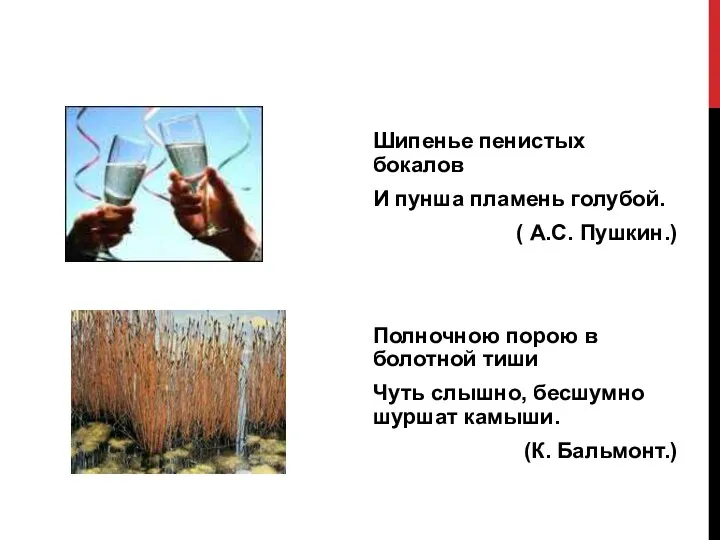 Шипенье пенистых бокалов

И пунша пламень голубой.

( А.С. Пушкин.)

Полночною порою в болотной тиши

Чуть слышно, бесшумно шуршат камыши.

(К. Бальмонт.)